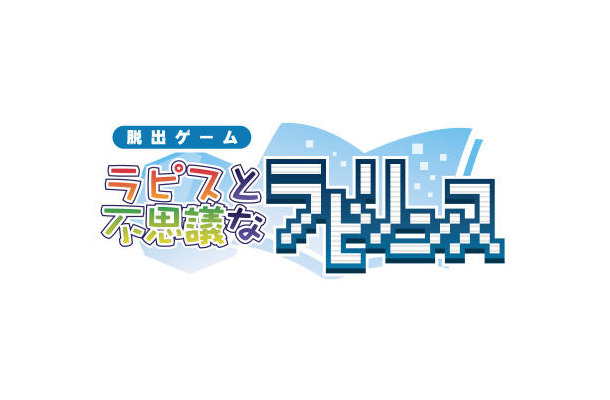 脱出ゲーム

ラピスと不思議なラビリンス